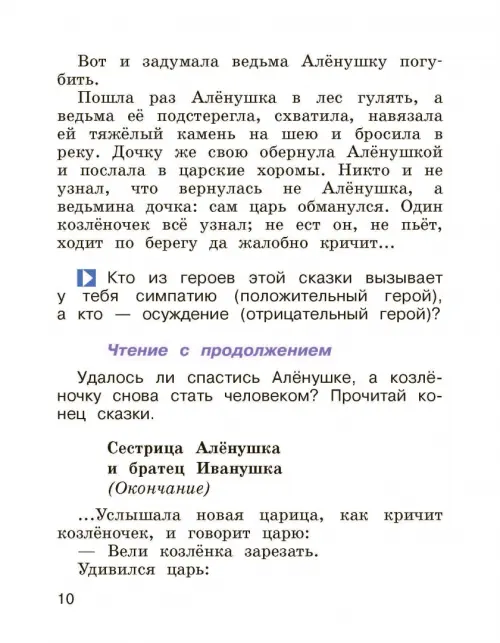 Вот и задумала ведьма Алёнушку погубить.

Пошла раз Алёнушка в лес гулять, а ведьма её подстерегла, схватила, навязала ей тяжёлый камень на шею и бросила в реку. Дочку же свою обернула Алёнушкой и послала в царские хоромы. Никто и не узнал, что вернулась не Алёнушка, а ведьмина дочка: сам царь обманулся. Один козлёночек всё узнал; не ест он, не пьёт, ходит по берегу да жалобно кричит...

Кто из героев этой сказки вызывает у тебя симпатию (положительный герой), а кто — осуждение (отрицательный герой)?

Чтение с продолжением

Удалось ли спастись Алёнушке, а козлёночку снова стать человеком? Прочитай конец сказки.

Сестрица Алёнушка
и братец Иванушка
(Окончание)

...Услышала новая царица, как кричит козлёночек, и говорит царю:
— Вели козлёнка зарезать.
Удивился царь:

10